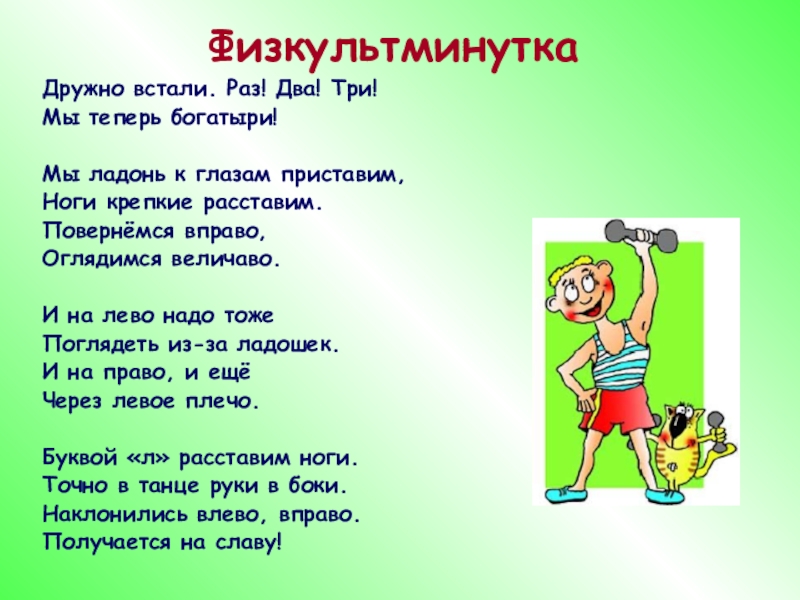 Физкультминутка

Дружно встали. Раз! Два! Три!
Мы теперь богатыри!

Мы ладонь к глазам приставим,
Ноги крепкие расставим.
Повернёмся вправо,
Оглядимся величаво.

И на лево надо тоже
Поглядеть из-за ладошек.
И на право, и ещё
Через левое плечо.

Буквой «л» расставим ноги.
Точно в танце руки в боки.
Наклонились влево, вправо.
Получается на славу!